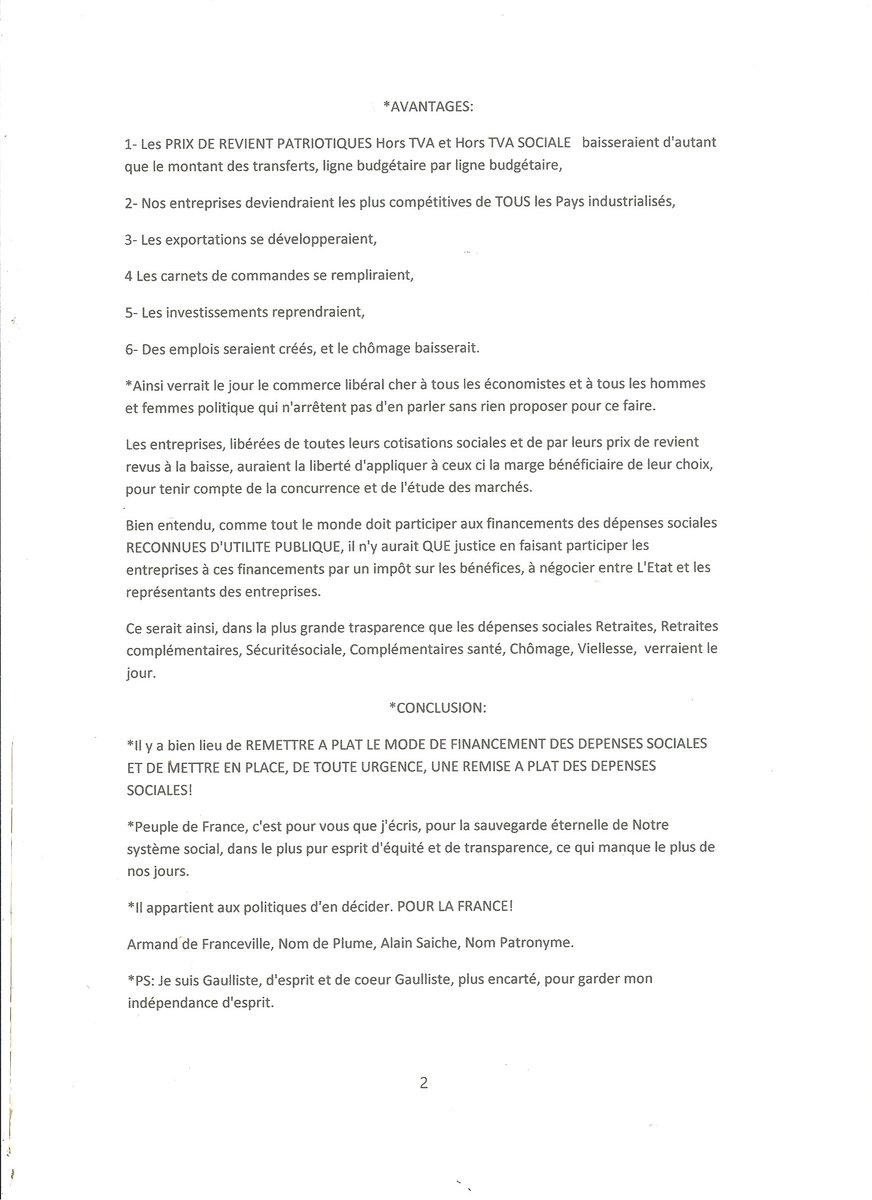 *AVANTAGES:

1- Les PRIX DE REVIENT PATRIOTIQUES Hors TVA et Hors TVA SOCIALE baisseraient d'autant que le montant des transferts, ligne budgétaire par ligne budgétaire,

2- Nos entreprises deviendraient les plus compétitives de TOUS les Pays industrialisés,

3- Les exportations se développeraient,

4 Les carnets de commandes se rempliraient,

5- Les investissements reprendraient,

6- Des emplois seraient créés, et le chômage baisserait.

*Ainsi verrait le jour le commerce libéral cher à tous les économistes et à tous les hommes et femmes politique qui n'arrêtent pas d'en parler sans rien proposer pour ce faire.

Les entreprises, libérées de toutes leurs cotisations sociales et de par leurs prix de revient revus à la baisse, auraient la liberté d'appliquer à ceux ci la marge bénéficiaire de leur choix, pour tenir compte de la concurrence et de l'étude des marchés.

Bien entendu, comme tout le monde doit participer aux financements des dépenses sociales RECONNUES D'UTILITE PUBLIQUE, il n'y aurait QUE justice en faisant participer les entreprises à ces financements par un impôt sur les bénéfices, à négocier entre L'Etat et les représentants des entreprises.

Ce serait ainsi, dans la plus grande trasparence que les dépenses sociales Retraites, Retraites complémentaires, Sécuritésociale, Complémentaires santé, Chômage, Viellesse, verraient le jour.

*CONCLUSION:

*Il y a bien lieu de REMETTRE A PLAT LE MODE DE FINANCEMENT DES DEPENSES SOCIALES ET DE METTRE EN PLACE, DE TOUTE URGENCE, UNE REMISE A PLAT DES DEPENSES SOCIALES!

*Peuple de France, c'est pour vous que j'écris, pour la sauvegarde éternelle de Notre système social, dans le plus pur esprit d'équité et de transparence, ce qui manque le plus de nos jours.

*Il appartient aux politiques d'en décider. POUR LA FRANCE!

Armand de Franceville, Nom de Plume, Alain Saiche, Nom Patronyme.

*PS: Je suis Gaulliste, d'esprit et de coeur Gaulliste, plus encarté, pour garder mon indépendance d'esprit.

2